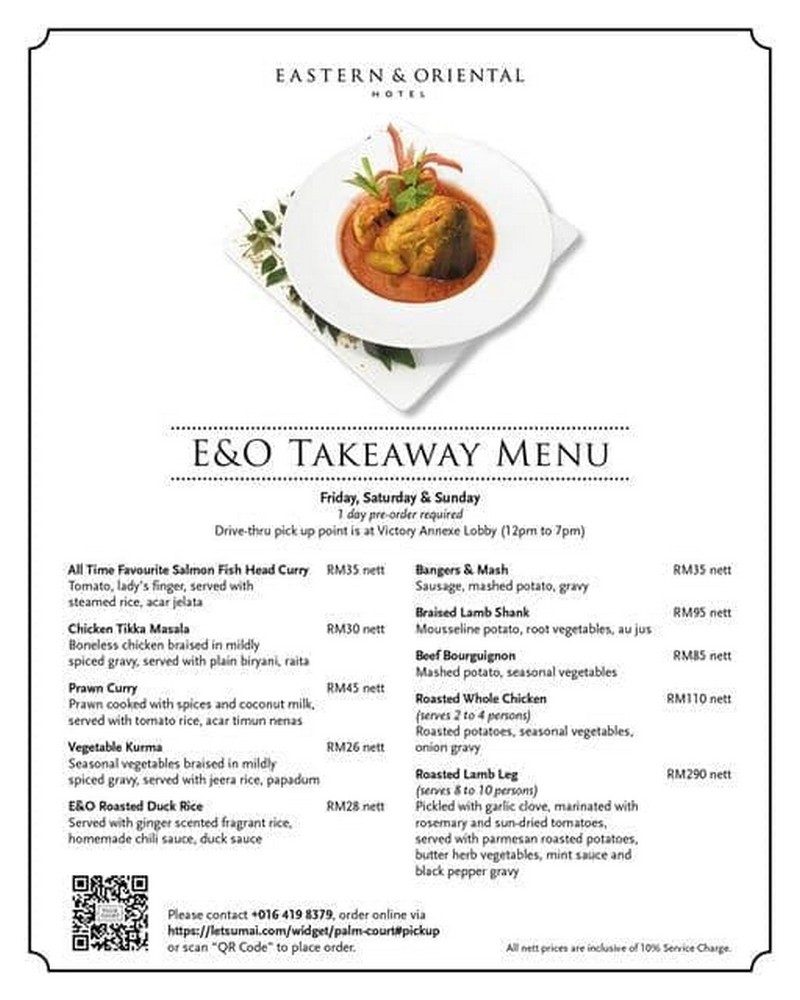 EASTERN & ORIENTAL
HOTEL

E&O TAKEAWAY MENU

Friday, Saturday & Sunday
1 day pre-order required
Drive-thru pick up point is at Victory Annexe Lobby (12pm to 7pm)

All Time Favourite Salmon Fish Head Curry RM35 nett
Tomato, lady's finger, served with steamed rice, acar jelata

Chicken Tikka Masala RM30 nett
Boneless chicken braised in mildly spiced gravy, served with plain biryani, raita

Prawn Curry RM45 nett
Prawn cooked with spices and coconut milk, served with tomato rice, acar timun nenas

Vegetable Kurma RM26 nett
Seasonal vegetables braised in mildly spiced gravy, served with jeera rice, papadum

E&O Roasted Duck Rice RM28 nett
Served with ginger scented fragrant rice, homemade chili sauce, duck sauce

Bangers & Mash RM35 nett
Sausage, mashed potato, gravy

Braised Lamb Shank RM95 nett
Mousseline potato, root vegetables, au jus

Beef Bourguignon RM85 nett
Mashed potato, seasonal vegetables

Roasted Whole Chicken RM110 nett
(serves 2 to 4 persons)
Roasted potatoes, seasonal vegetables, onion gravy

Roasted Lamb Leg RM290 nett
(serves 8 to 10 persons)
Pickled with garlic clove, marinated with rosemary and sun-dried tomatoes, served with parmesan roasted potatoes, butter herb vegetables, mint sauce and black pepper gravy

Please contact +016 419 8379, order online via https://letsumai.com/widget/palm-court#pickup or scan "QR Code" to place order.

All nett prices are inclusive of 10% Service Charge.